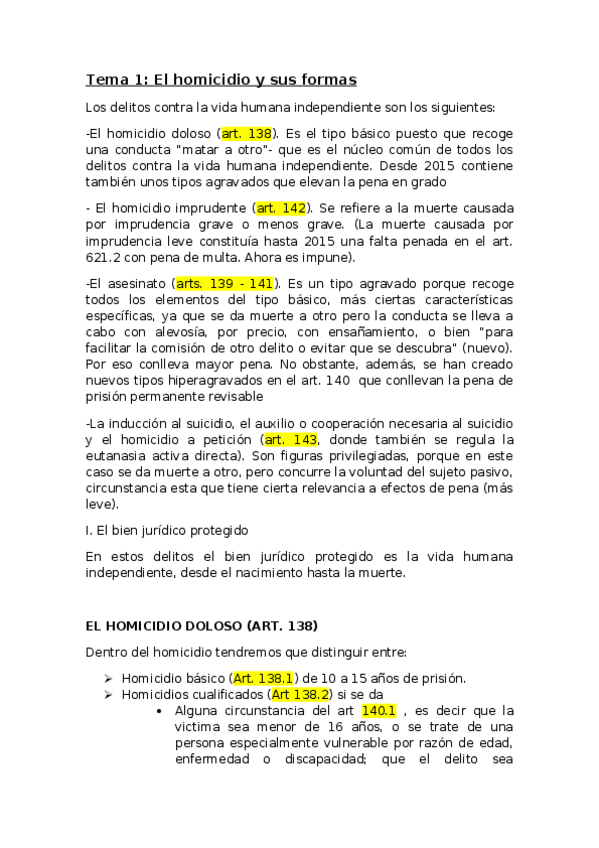 Tema 1: El homicidio y sus formas

Los delitos contra la vida humana independiente son los siguientes:

-El homicidio doloso (art. 138). Es el tipo básico puesto que recoge una conducta "matar a otro"- que es el núcleo común de todos los delitos contra la vida humana independiente. Desde 2015 contiene también unos tipos agravados que elevan la pena en grado

- El homicidio imprudente (art. 142). Se refiere a la muerte causada por imprudencia grave o menos grave. (La muerte causada por imprudencia leve constituía hasta 2015 una falta penada en el art. 621.2 con pena de multa. Ahora es impune).

-El asesinato (arts. 139 - 141). Es un tipo agravado porque recoge todos los elementos del tipo básico, más ciertas características específicas, ya que se da muerte a otro pero la conducta se lleva a cabo con alevosía, por precio, con ensañamiento, o bien "para facilitar la comisión de otro delito o evitar que se descubra" (nuevo). Por eso conlleva mayor pena. No obstante, además, se han creado nuevos tipos hiperagravados en el art. 140 que conllevan la pena de prisión permanente revisable

-La inducción al suicidio, el auxilio o cooperación necesaria al suicidio y el homicidio a petición (art. 143, donde también se regula la eutanasia activa directa). Son figuras privilegiadas, porque en este caso se da muerte a otro, pero concurre la voluntad del sujeto pasivo, circunstancia esta que tiene cierta relevancia a efectos de pena (más leve).

I. El bien jurídico protegido

En estos delitos el bien jurídico protegido es la vida humana independiente, desde el nacimiento hasta la muerte.

EL HOMICIDIO DOLOSO (ART. 138)

Dentro del homicidio tendremos que distinguir entre:

➢ Homicidio básico (Art. 138.1) de 10 a 15 años de prisión.
➢ Homicidios cualificados (Art 138.2) si se da
• Alguna circunstancia del art 140.1 , es decir que la victima sea menor de 16 años, o se trate de una persona especialmente vulnerable por razón de edad, enfermedad o discapacidad; que el delito sea